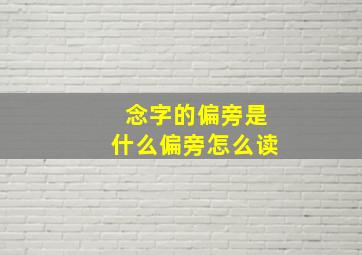 念字的偏旁是
什么偏旁怎么读